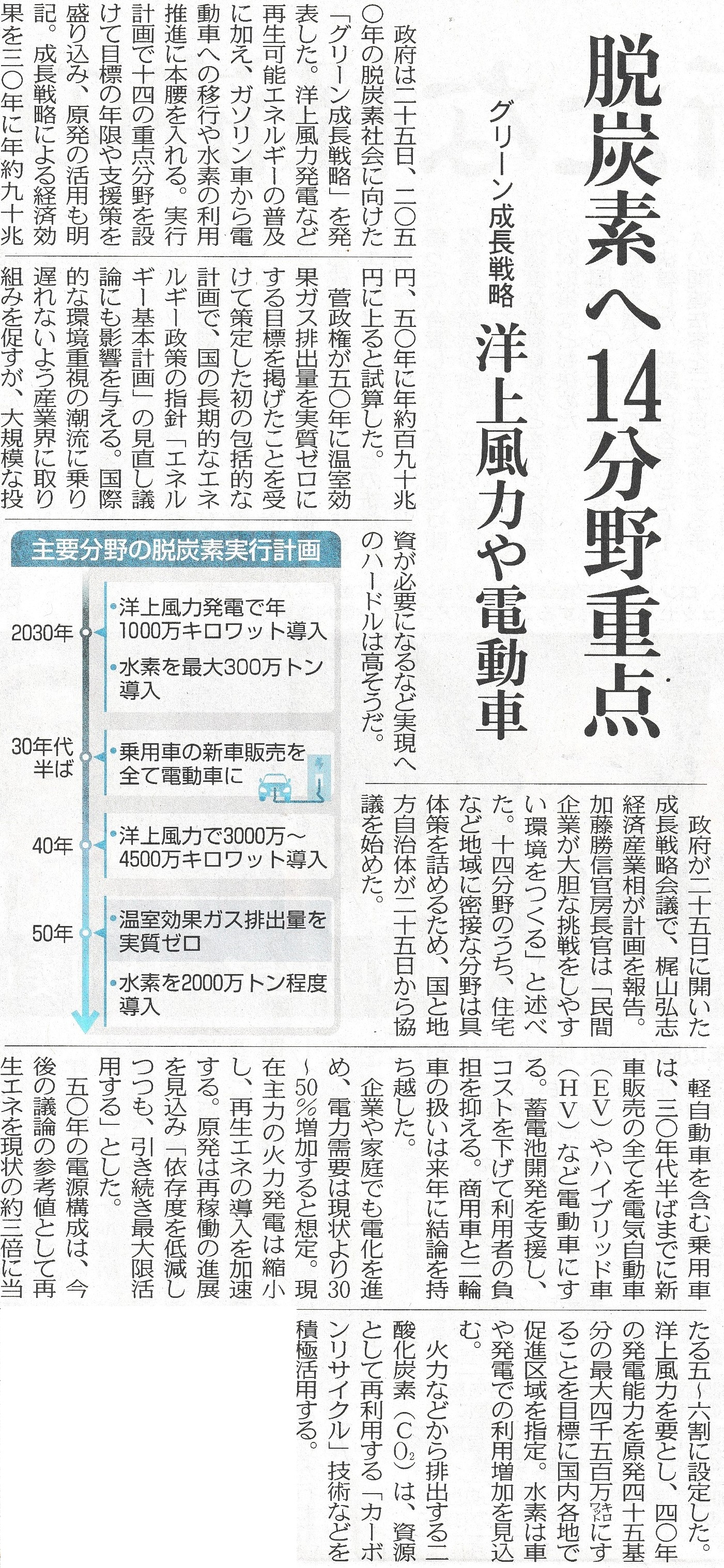 脱炭素へ14分野重点

グリーン成長戦略　洋上風力や電動車

政府は二十五日、二〇五〇年の脱炭素社会に向けた「グリーン成長戦略」を発表した。洋上風力発電など再生可能エネルギーの普及に加え、ガソリン車から電動車への移行や水素の利用推進に本腰を入れる。実行計画で十四の重点分野を設けて目標の年限や支援策を盛り込み、原発の活用も明記。成長戦略による経済効果を三〇年に年約九十兆円、五〇年に年約百九十兆円に上ると試算した。

菅政権が五〇年に温室効果ガス排出量を実質ゼロにする目標を掲げたことを受けて策定した初の包括的な計画で、国の長期的なエネルギー政策の指針「エネルギー基本計画」の見直し議論にも影響を与える。国際的な環境重視の潮流に乗り遅れないよう産業界に取り組みを促すが、大規模な投資が必要になるなど実現へのハードルは高そうだ。

主要分野の脱炭素実行計画

2030年
・洋上風力発電で年1000万キロワット導入
・水素を最大300万トン導入

30年代半ば
・乗用車の新車販売を全て電動車に

40年
・洋上風力で3000万〜4500万キロワット導入

50年
・温室効果ガス排出量を実質ゼロ
・水素を2000万トン程度導入

政府が二十五日に開いた成長戦略会議で、梶山弘志経済産業相が計画を報告。加藤勝信官房長官は「民間企業が大胆な挑戦をしやすい環境をつくる」と述べた。十四分野のうち、住宅など地域に密接な分野は具体策を詰めるため、国と地方自治体が二十五日から協議を始めた。

軽自動車を含む乗用車は、三〇年代半ばまでに新車販売の全てを電気自動車（EV）やハイブリッド車（HV）など電動車にする。蓄電池開発を支援し、コストを下げて利用者の負担を抑える。商用車と二輪車の扱いは来年に結論を持ち越した。

企業や家庭でも電化を進め、電力需要は現状より30〜50％増加すると想定。現在主力の火力発電は縮小し、再生エネの導入を加速する。原発は再稼働の進展を見込み「依存度を低減しつつも、引き続き最大限活用する」とした。

五〇年の電源構成は、今後の議論の参考値として再生エネを現状の約三倍に当たる五〜六割に設定した。洋上風力を要とし、四〇年の発電能力を原発四十五基分の最大四千五百万キロワットにすることを目標に国内各地で促進区域を指定。水素は車や発電での利用増加を見込む。

火力などから排出する二酸化炭素（$CO_2$）は、資源として再利用する「カーボンリサイクル」技術などを積極活用する。